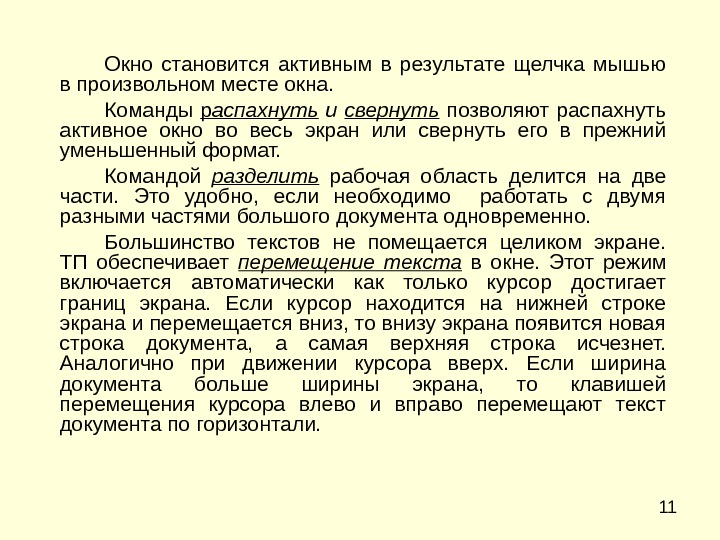 Окно становится активным в результате щелчка мышью в произвольном месте окна.

Команды распахнуть и свернуть позволяют распахнуть активное окно во весь экран или свернуть его в прежний уменьшенный формат.

Командой разделить рабочая область делится на две части. Это удобно, если необходимо работать с двумя разными частями большого документа одновременно.

Большинство текстов не помещается целиком экране. ТП обеспечивает перемещение текста в окне. Этот режим включается автоматически как только курсор достигает границ экрана. Если курсор находится на нижней строке экрана и перемещается вниз, то внизу экрана появится новая строка документа, а самая верхняя строка исчезнет. Аналогично при движении курсора вверх. Если ширина документа больше ширины экрана, то клавишей перемещения курсора влево и вправо перемещают текст документа по горизонтали.

11